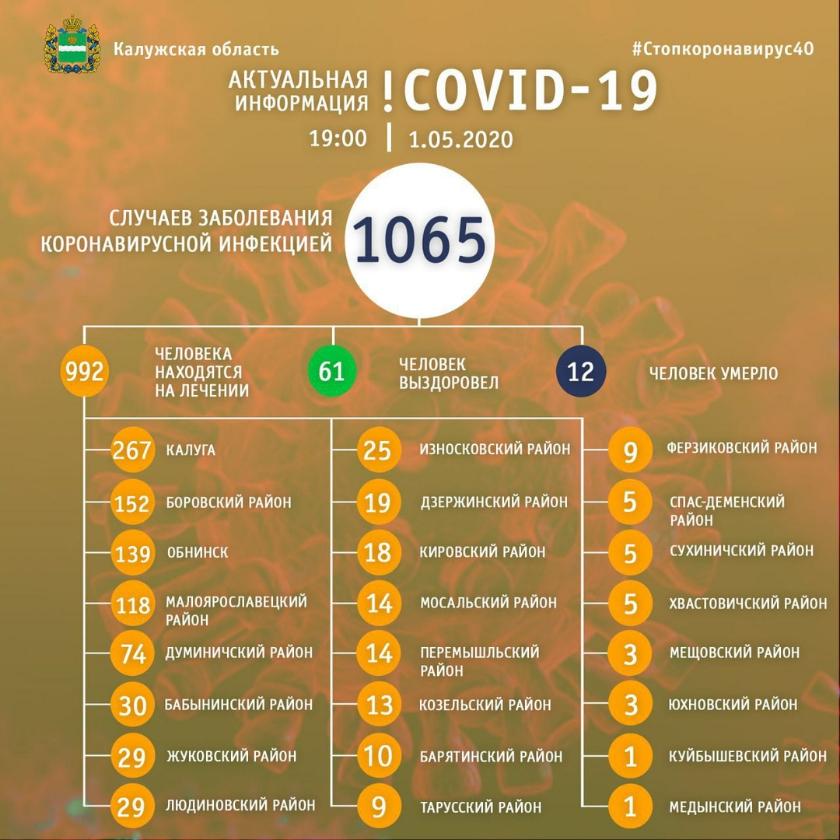 Калужская область

#Стопкоронавирус40

АКТУАЛЬНАЯ ИНФОРМАЦИЯ ! COVID-19

19:00 | 1.05.2020

СЛУЧАЕВ ЗАБОЛЕВАНИЯ КОРОНАВИРУСНОЙ ИНФЕКЦИЕЙ 1065

992 ЧЕЛОВЕКА НАХОДЯТСЯ НА ЛЕЧЕНИИ

61 ЧЕЛОВЕК ВЫЗДОРОВЕЛ

12 ЧЕЛОВЕК УМЕРЛО

267 КАЛУГА

152 БОРОВСКИЙ РАЙОН

139 ОБНИНСК

118 МАЛОЯРОСЛАВЕЦКИЙ РАЙОН

74 ДУМИНИЧСКИЙ РАЙОН

30 БАБЫНИНСКИЙ РАЙОН

29 ЖУКОВСКИЙ РАЙОН

29 ЛЮДИНОВСКИЙ РАЙОН

25 ИЗНОСКОВСКИЙ РАЙОН

19 ДЗЕРЖИНСКИЙ РАЙОН

18 КИРОВСКИЙ РАЙОН

14 МОСАЛЬСКИЙ РАЙОН

14 ПЕРЕМЫШЛЬСКИЙ РАЙОН

13 КОЗЕЛЬСКИЙ РАЙОН

10 БАРЯТИНСКИЙ РАЙОН

9 ТАРУССКИЙ РАЙОН

9 ФЕРЗИКОВСКИЙ РАЙОН

5 СПАС-ДЕМЕНСКИЙ РАЙОН

5 СУХИНИЧСКИЙ РАЙОН

5 ХВАСТОВИЧСКИЙ РАЙОН

3 МЕЩОВСКИЙ РАЙОН

3 ЮХНОВСКИЙ РАЙОН

1 КУЙБЫШЕВСКИЙ РАЙОН

1 МЕДЫНСКИЙ РАЙОН